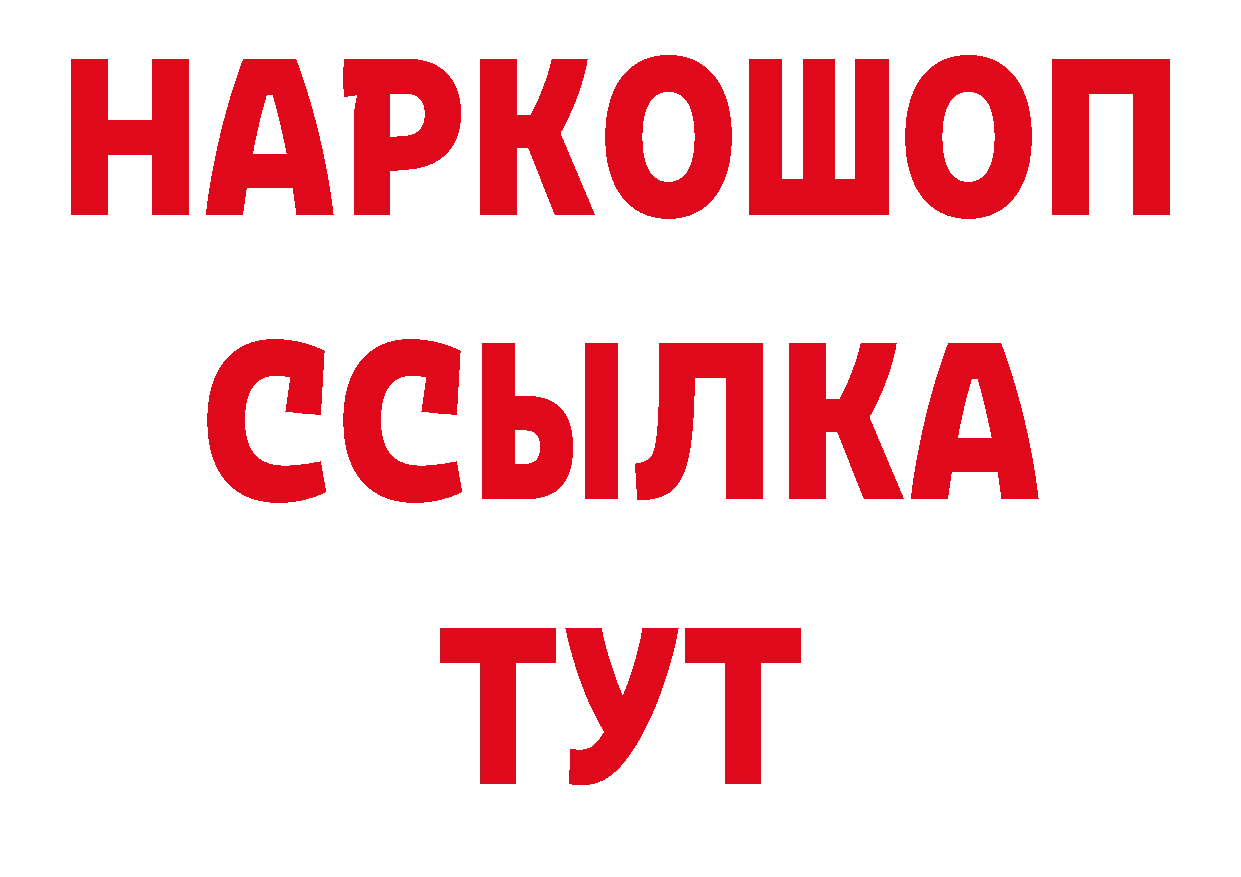 НАРКОШОП
ССЫЛКА
ТУТ